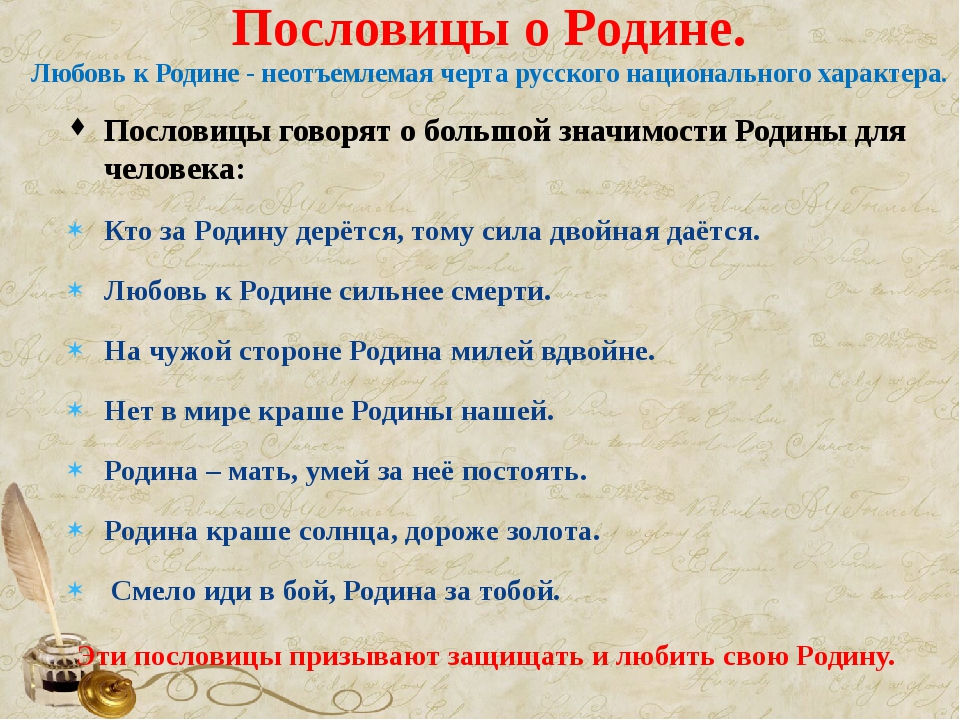 Пословицы о Родине.

Любовь к Родине - неотъемлемая черта русского национального характера.

Пословицы говорят о большой значимости Родины для человека:

Кто за Родину дерётся, тому сила двойная даётся.

Любовь к Родине сильнее смерти.

На чужой стороне Родина милей вдвойне.

Нет в мире краше Родины нашей.

Родина – мать, умей за неё постоять.

Родина краше солнца, дороже золота.

Смело иди в бой, Родина за тобой.

Эти пословицы призывают защищать и любить свою Родину.